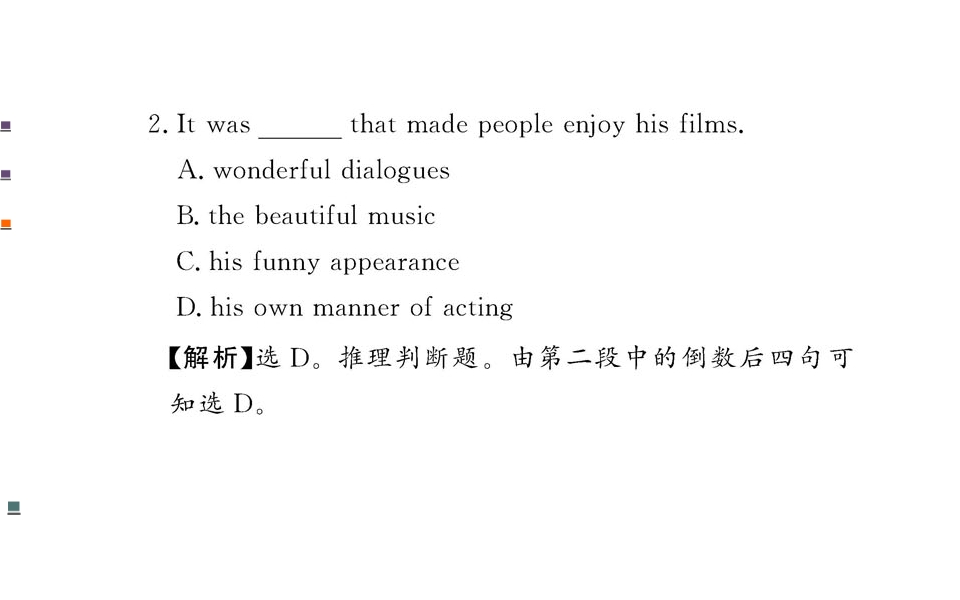 2. It was ____ that made people enjoy his films.

A. wonderful dialogues

B. the beautiful music

C. his funny appearance

D. his own manner of acting

【解析】选D。推理判断题。由第二段中的倒数后四句可知选D。